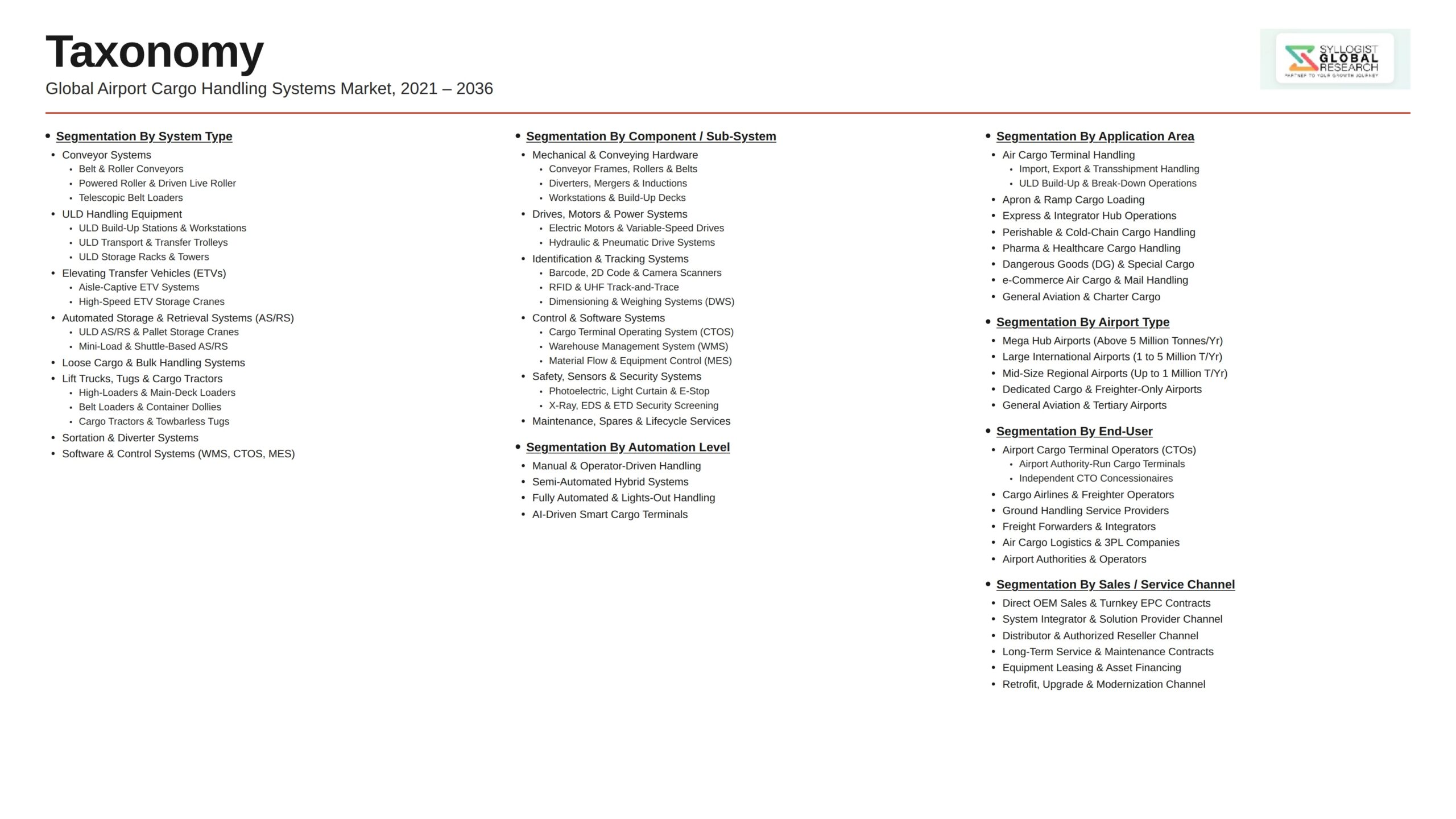 Taxonomy
Global Airport Cargo Handling Systems Market, 2021 – 2036

SYLLOGIST GLOBAL RESEARCH
PARTNER TO YOUR GROWTH JOURNEY

• Segmentation By System Type
• Conveyor Systems
  • Belt & Roller Conveyors
  • Powered Roller & Driven Live Roller
  • Telescopic Belt Loaders
• ULD Handling Equipment
  • ULD Build-Up Stations & Workstations
  • ULD Transport & Transfer Trolleys
  • ULD Storage Racks & Towers
• Elevating Transfer Vehicles (ETVs)
  • Aisle-Captive ETV Systems
  • High-Speed ETV Storage Cranes
• Automated Storage & Retrieval Systems (AS/RS)
  • ULD AS/RS & Pallet Storage Cranes
  • Mini-Load & Shuttle-Based AS/RS
• Loose Cargo & Bulk Handling Systems
• Lift Trucks, Tugs & Cargo Tractors
  • High-Loaders & Main-Deck Loaders
  • Belt Loaders & Container Dollies
  • Cargo Tractors & Towbarless Tugs
• Sortation & Diverter Systems
• Software & Control Systems (WMS, CTOS, MES)

• Segmentation By Component / Sub-System
• Mechanical & Conveying Hardware
  • Conveyor Frames, Rollers & Belts
  • Diverters, Mergers & Inductions
  • Workstations & Build-Up Decks
• Drives, Motors & Power Systems
  • Electric Motors & Variable-Speed Drives
  • Hydraulic & Pneumatic Drive Systems
• Identification & Tracking Systems
  • Barcode, 2D Code & Camera Scanners
  • RFID & UHF Track-and-Trace
  • Dimensioning & Weighing Systems (DWS)
• Control & Software Systems
  • Cargo Terminal Operating System (CTOS)
  • Warehouse Management System (WMS)
  • Material Flow & Equipment Control (MES)
• Safety, Sensors & Security Systems
  • Photoelectric, Light Curtain & E-Stop
  • X-Ray, EDS & ETD Security Screening
• Maintenance, Spares & Lifecycle Services

• Segmentation By Automation Level
• Manual & Operator-Driven Handling
• Semi-Automated Hybrid Systems
• Fully Automated & Lights-Out Handling
• AI-Driven Smart Cargo Terminals

• Segmentation By Application Area
• Air Cargo Terminal Handling
  • Import, Export & Transshipment Handling
  • ULD Build-Up & Break-Down Operations
• Apron & Ramp Cargo Loading
• Express & Integrator Hub Operations
• Perishable & Cold-Chain Cargo Handling
• Pharma & Healthcare Cargo Handling
• Dangerous Goods (DG) & Special Cargo
• e-Commerce Air Cargo & Mail Handling
• General Aviation & Charter Cargo

• Segmentation By Airport Type
• Mega Hub Airports (Above 5 Million Tonnes/Yr)
• Large International Airports (1 to 5 Million T/Yr)
• Mid-Size Regional Airports (Up to 1 Million T/Yr)
• Dedicated Cargo & Freighter-Only Airports
• General Aviation & Tertiary Airports

• Segmentation By End-User
• Airport Cargo Terminal Operators (CTOs)
  • Airport Authority-Run Cargo Terminals
  • Independent CTO Concessionaires
• Cargo Airlines & Freighter Operators
• Ground Handling Service Providers
• Freight Forwarders & Integrators
• Air Cargo Logistics & 3PL Companies
• Airport Authorities & Operators

• Segmentation By Sales / Service Channel
• Direct OEM Sales & Turnkey EPC Contracts
• System Integrator & Solution Provider Channel
• Distributor & Authorized Reseller Channel
• Long-Term Service & Maintenance Contracts
• Equipment Leasing & Asset Financing
• Retrofit, Upgrade & Modernization Channel